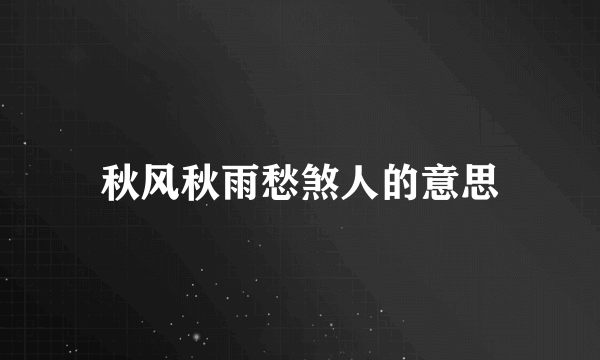 秋风秋雨愁煞人的意思